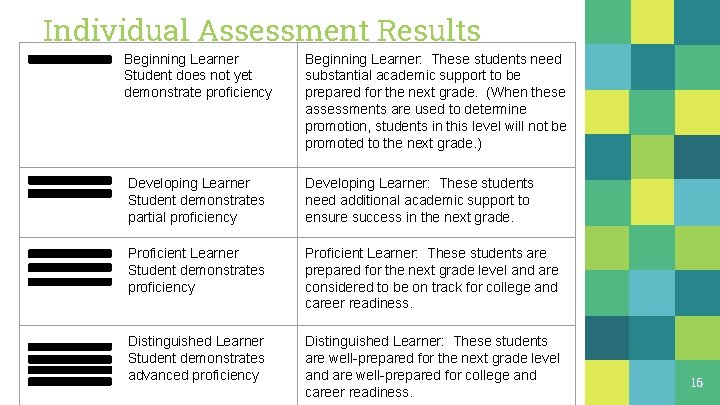 Individual Assessment Results

| | |
|---|---|
| Beginning Learner Student does not yet demonstrate proficiency | Beginning Learner: These students need substantial academic support to be prepared for the next grade. (When these assessments are used to determine promotion, students in this level will not be promoted to the next grade.) |
| Developing Learner Student demonstrates partial proficiency | Developing Learner: These students need additional academic support to ensure success in the next grade. |
| Proficient Learner Student demonstrates proficiency | Proficient Learner: These students are prepared for the next grade level and are considered to be on track for college and career readiness. |
| Distinguished Learner Student demonstrates advanced proficiency | Distinguished Learner: These students are well-prepared for the next grade level and are well-prepared for college and career readiness. |

16